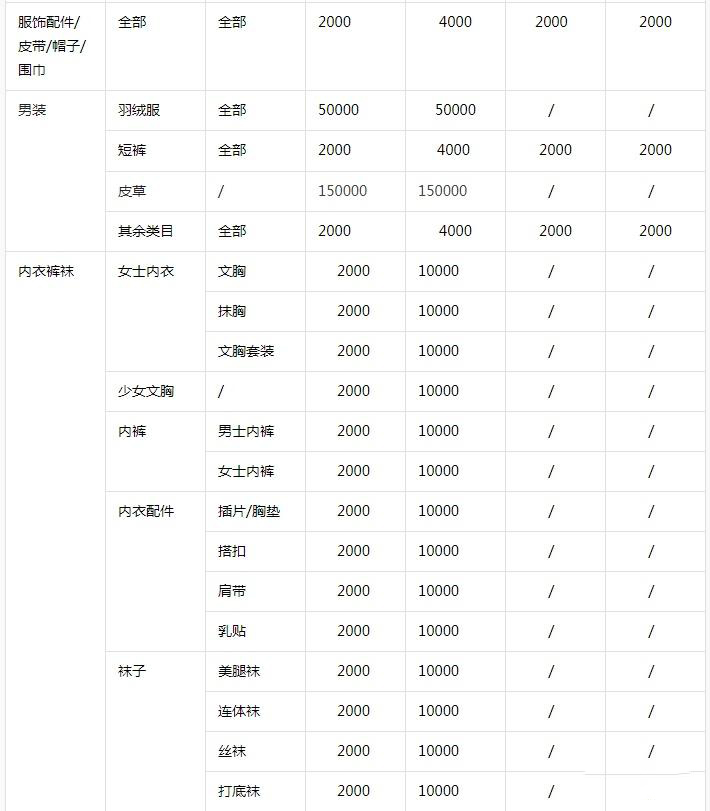 | 服饰配件/皮带/帽子/围巾 | 全部 | 全部 | 2000 | 4000 | 2000 | 2000 |
|---|---|---|---|---|---|---|
| 男装 | 羽绒服 | 全部 | 50000 | 50000 | / | / |
| | 短裤 | 全部 | 2000 | 4000 | 2000 | 2000 |
| | 皮草 | / | 150000 | 150000 | / | / |
| | 其余类目 | 全部 | 2000 | 4000 | 2000 | 2000 |
| 内衣裤袜 | 女士内衣 | 文胸 | 2000 | 10000 | / | / |
| | | 抹胸 | 2000 | 10000 | / | / |
| | | 文胸套装 | 2000 | 10000 | / | / |
| | 少女文胸 | / | 2000 | 10000 | / | / |
| | 内裤 | 男士内裤 | 2000 | 10000 | / | / |
| | | 女士内裤 | 2000 | 10000 | / | / |
| | 内衣配件 | 插片/胸垫 | 2000 | 10000 | / | / |
| | | 搭扣 | 2000 | 10000 | / | / |
| | | 肩带 | 2000 | 10000 | / | / |
| | | 乳贴 | 2000 | 10000 | / | / |
| | 袜子 | 美腿袜 | 2000 | 10000 | / | / |
| | | 连体袜 | 2000 | 10000 | / | / |
| | | 丝袜 | 2000 | 10000 | / | / |
| | | 打底袜 | 2000 | 10000 | / | |